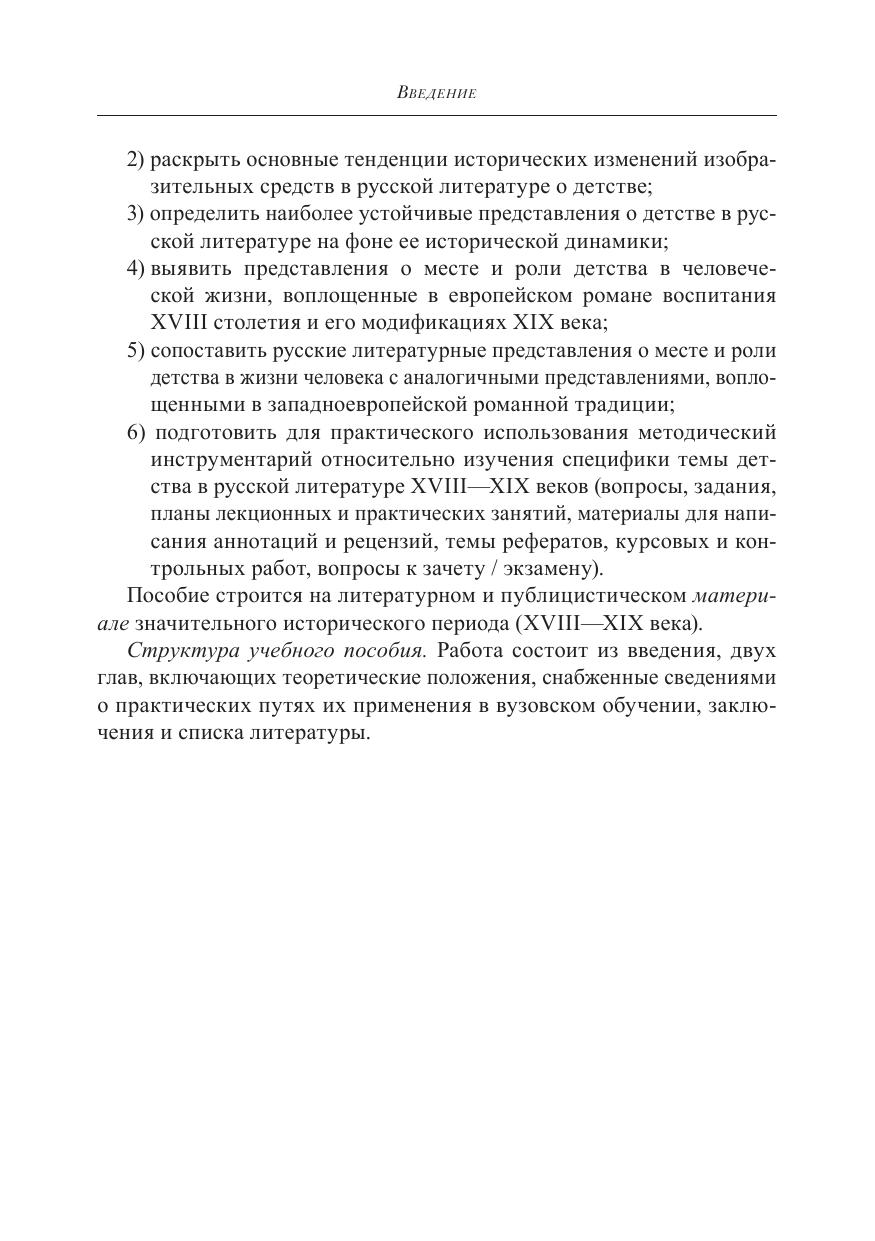 Введение

2) раскрыть основные тенденции исторических изменений изобразительных средств в русской литературе о детстве;
3) определить наиболее устойчивые представления о детстве в русской литературе на фоне ее исторической динамики;
4) выявить представления о месте и роли детства в человеческой жизни, воплощенные в европейском романе воспитания XVIII столетия и его модификациях XIX века;
5) сопоставить русские литературные представления о месте и роли детства в жизни человека с аналогичными представлениями, воплощенными в западноевропейской романной традиции;
6) подготовить для практического использования методический инструментарий относительно изучения специфики темы детства в русской литературе XVIII—XIX веков (вопросы, задания, планы лекционных и практических занятий, материалы для написания аннотаций и рецензий, темы рефератов, курсовых и контрольных работ, вопросы к зачету / экзамену).

Пособие строится на литературном и публицистическом материале значительного исторического периода (XVIII—XIX века).

Структура учебного пособия. Работа состоит из введения, двух глав, включающих теоретические положения, снабженные сведениями о практических путях их применения в вузовском обучении, заключения и списка литературы.